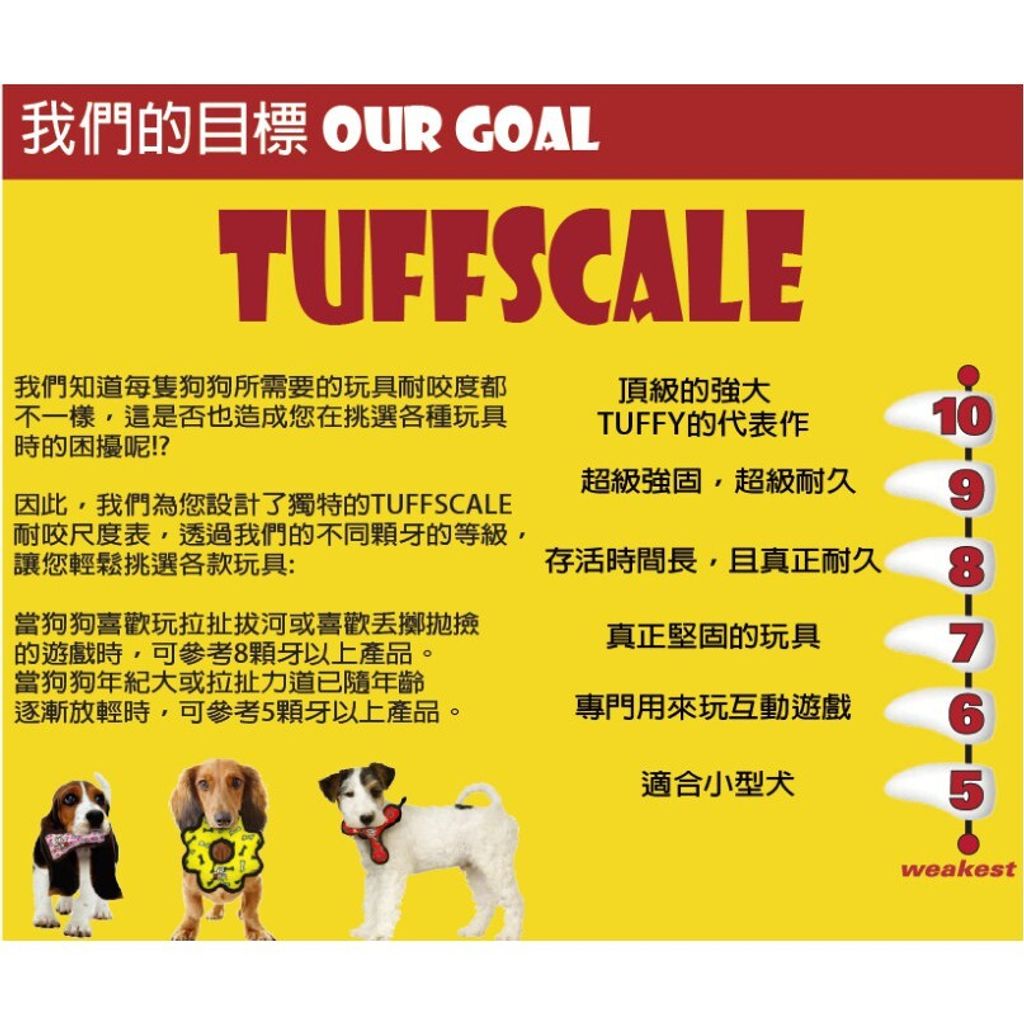 我們的目標 OUR GOAL

TUFFSCALE

我們知道每隻狗狗所需要的玩具耐咬度都不一樣，這是否也造成您在挑選各種玩具時的困擾呢!?

因此，我們為您設計了獨特的TUFFSCALE耐咬尺度表，透過我們的不同顆牙的等級，讓您輕鬆挑選各款玩具:

當狗狗喜歡玩拉扯拔河或喜歡丟擲拋撿的遊戲時，可參考8顆牙以上產品。
當狗狗年紀大或拉扯力道已隨年齡逐漸放輕時，可參考5顆牙以上產品。

頂級的強大
TUFFY的代表作
10

超級強固，超級耐久
9

存活時間長，且真正耐久
8

真正堅固的玩具
7

專門用來玩互動遊戲
6

適合小型犬
5

weakest